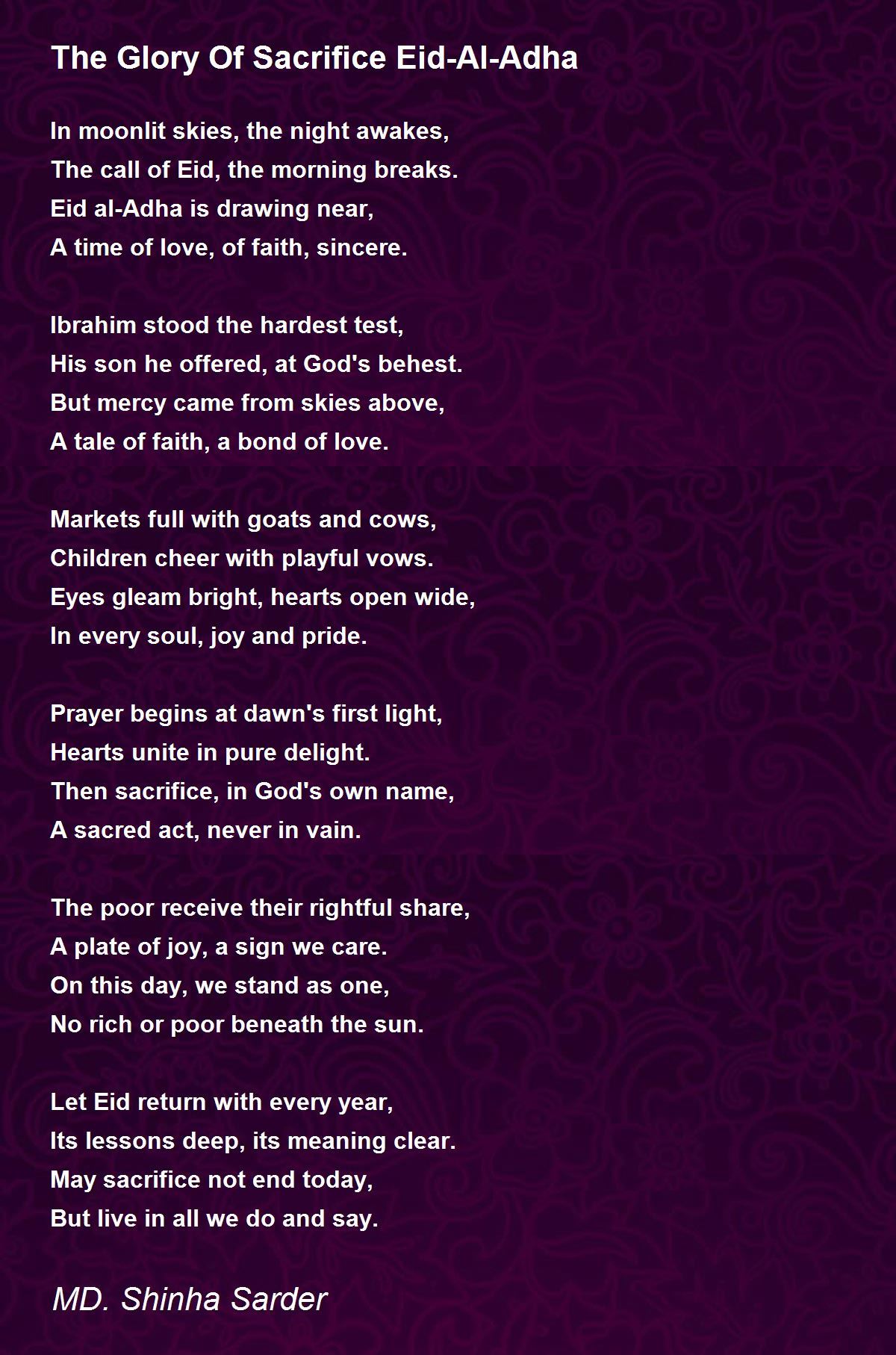 The Glory Of Sacrifice Eid-Al-Adha

In moonlit skies, the night awakes,
The call of Eid, the morning breaks.
Eid al-Adha is drawing near,
A time of love, of faith, sincere.

Ibrahim stood the hardest test,
His son he offered, at God's behest.
But mercy came from skies above,
A tale of faith, a bond of love.

Markets full with goats and cows,
Children cheer with playful vows.
Eyes gleam bright, hearts open wide,
In every soul, joy and pride.

Prayer begins at dawn's first light,
Hearts unite in pure delight.
Then sacrifice, in God's own name,
A sacred act, never in vain.

The poor receive their rightful share,
A plate of joy, a sign we care.
On this day, we stand as one,
No rich or poor beneath the sun.

Let Eid return with every year,
Its lessons deep, its meaning clear.
May sacrifice not end today,
But live in all we do and say.

MD. Shinha Sarder